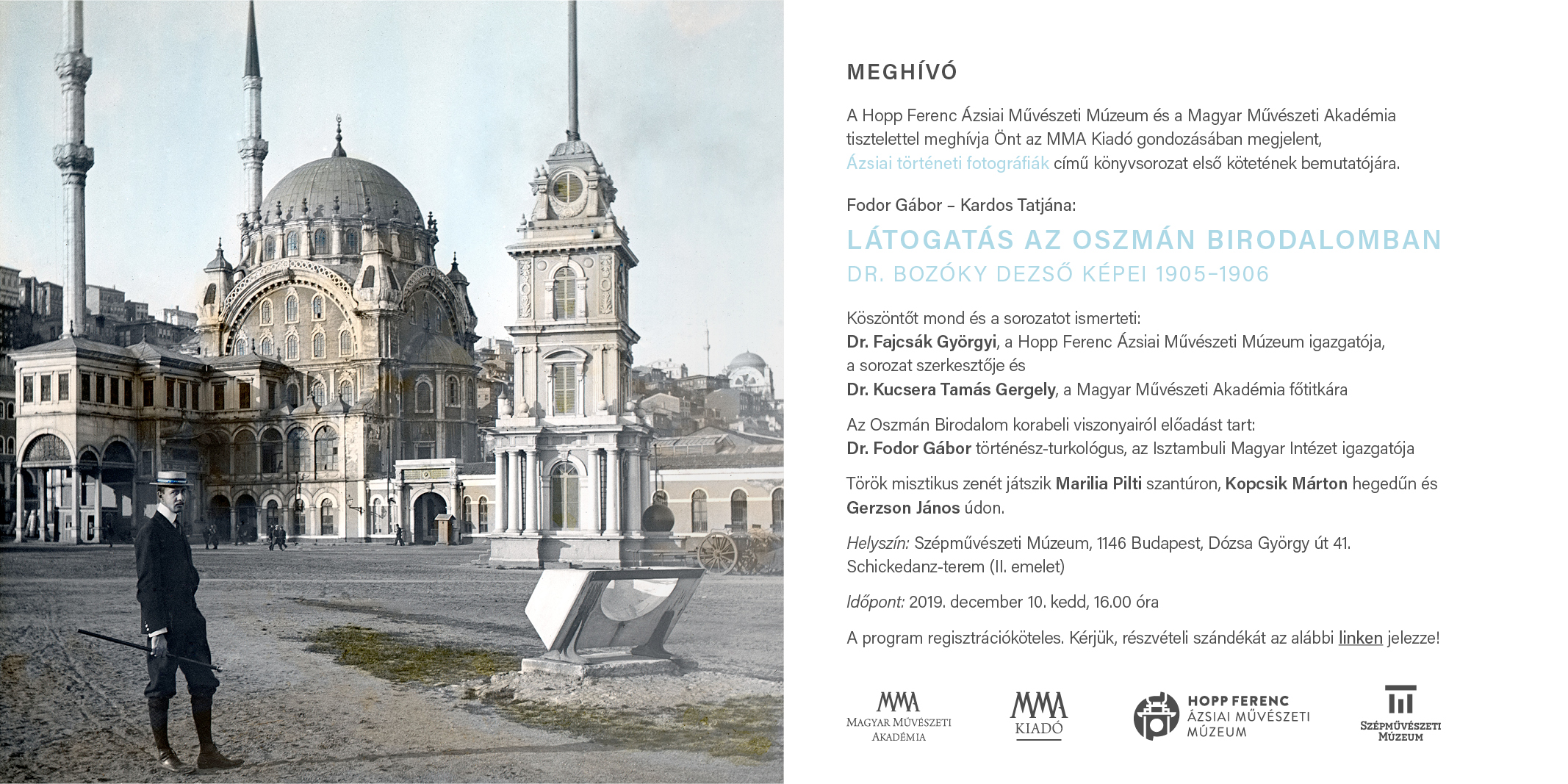 MEGHÍVÓ

A Hopp Ferenc Ázsiai Művészeti Múzeum és a Magyar Művészeti Akadémia tisztelettel meghívja Önt az MMA Kiadó gondozásában megjelent, Ázsiai történeti fotográfiák című könyvsorozat első kötetének bemutatójára.

Fodor Gábor – Kardos Tatjána:

LÁTOGATÁS AZ OSZMÁN BIRODALOMBAN
DR. BOZÓKY DEZSŐ KÉPEI 1905–1906

Köszöntőt mond és a sorozatot ismerteti:
Dr. Fajcsák Györgyi, a Hopp Ferenc Ázsiai Művészeti Múzeum igazgatója, a sorozat szerkesztője és
Dr. Kucsera Tamás Gergely, a Magyar Művészeti Akadémia főtitkára

Az Oszmán Birodalom korabeli viszonyairól előadást tart:
Dr. Fodor Gábor történész-turkológus, az Isztambuli Magyar Intézet igazgatója

Török misztikus zenét játszik Marilia Pilti szantúron, Kopcsik Márton hegedűn és Gerzson János údon.

Helyszín: Szépművészeti Múzeum, 1146 Budapest, Dózsa György út 41.
Schickedanz-terem (II. emelet)

Időpont: 2019. december 10. kedd, 16.00 óra

A program regisztrációköteles. Kérjük, részvételi szándékát az alábbi linken jelezze!

MMA
MAGYAR MŰVÉSZETI AKADÉMIA

MMA
KIADÓ

HOPP FERENC
ÁZSIAI MŰVÉSZETI
MÚZEUM

SZÉPMŰVÉSZETI
MÚZEUM